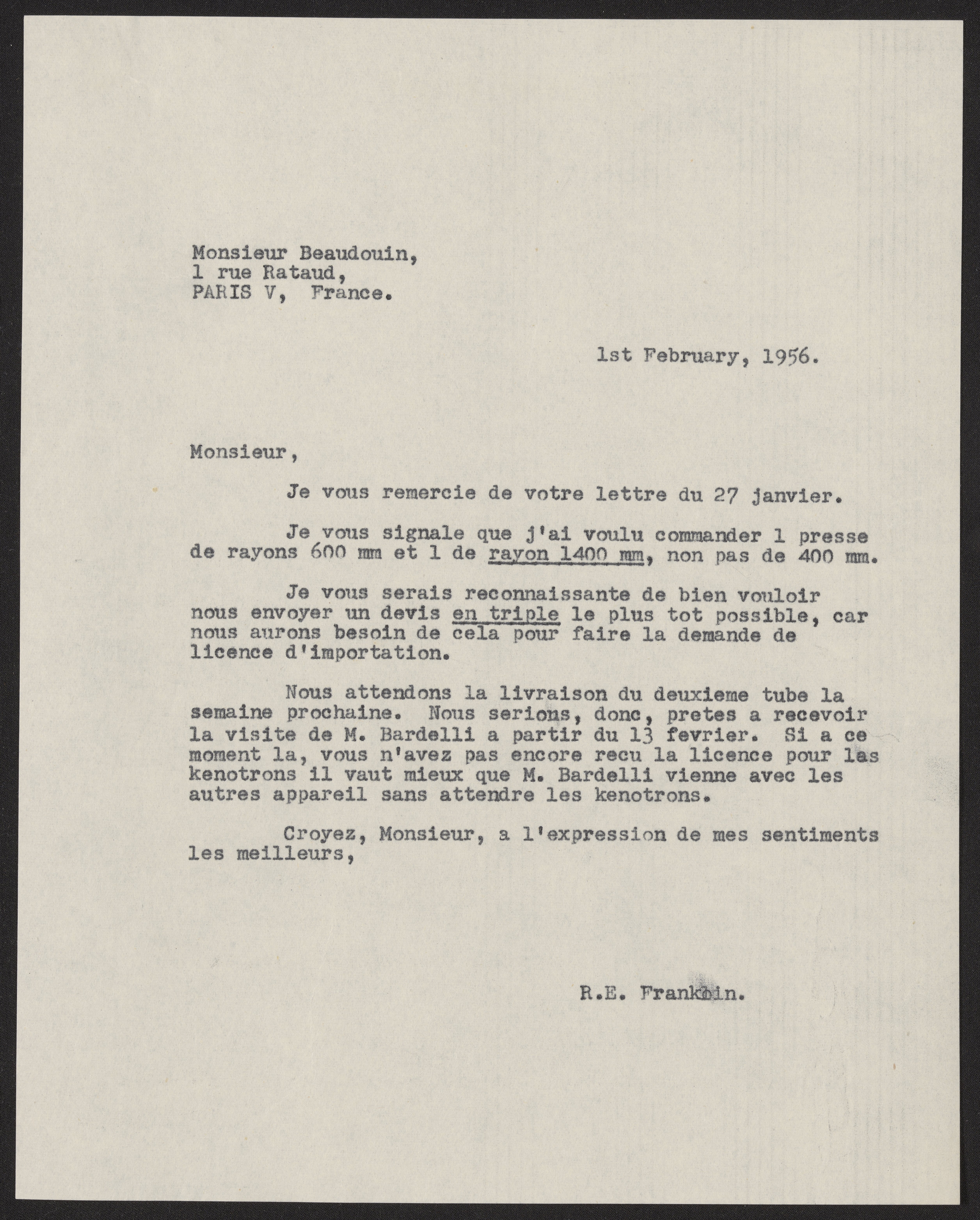 Monsieur Beaudouin,
1 rue Rataud,
PARIS V, France.

1st February, 1956.

Monsieur,

Je vous remercie de votre lettre du 27 janvier.

Je vous signale que j'ai voulu commander 1 presse de rayons 600 mm et 1 de rayon 1400 mm, non pas de 400 mm.

Je vous serais reconnaissante de bien vouloir nous envoyer un devis en triple le plus tot possible, car nous aurons besoin de cela pour faire la demande de licence d'importation.

Nous attendons la livraison du deuxieme tube la semaine prochaine. Nous serions, donc, pretes a recevoir la visite de M. Bardelli a partir du 13 fevrier. Si a ce moment la, vous n'avez pas encore recu la licence pour las kenotrons il vaut mieux que M. Bardelli vienne avec les autres appareil sans attendre les kenotrons.

Croyez, Monsieur, a l'expression de mes sentiments les meilleurs,

R.E. Franklin.